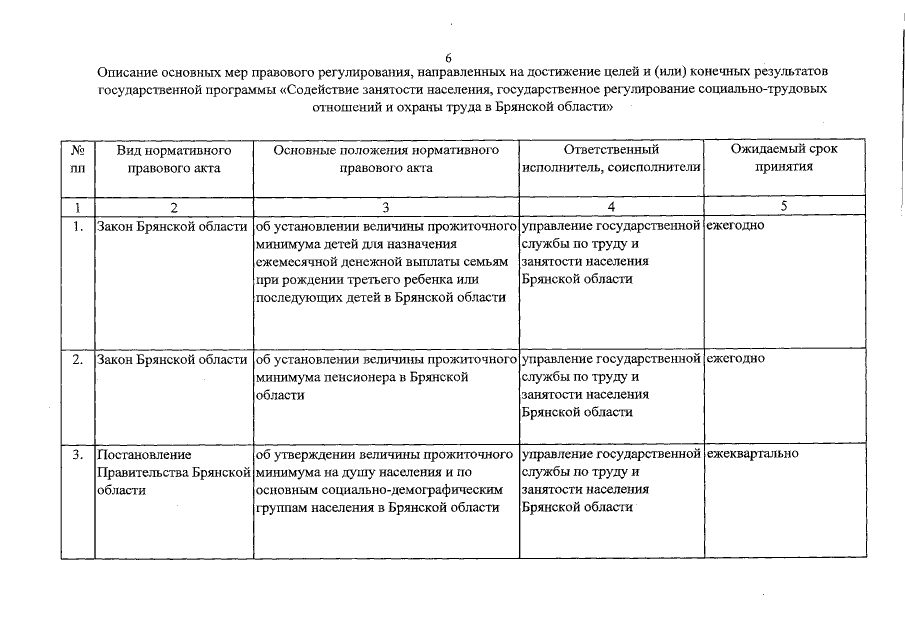 6

Описание основных мер правового регулирования, направленных на достижение целей и (или) конечных результатов государственной программы «Содействие занятости населения, государственное регулирование социально-трудовых отношений и охраны труда в Брянской области»

| № пп | Вид нормативного правового акта | Основные положения нормативного правового акта | Ответственный исполнитель, соисполнители | Ожидаемый срок принятия |
|---|---|---|---|---|
| 1 | 2 | 3 | 4 | 5 |
| 1. | Закон Брянской области | об установлении величины прожиточного минимума детей для назначения ежемесячной денежной выплаты семьям при рождении третьего ребенка или последующих детей в Брянской области | управление государственной службы по труду и занятости населения Брянской области | ежегодно |
| 2. | Закон Брянской области | об установлении величины прожиточного минимума пенсионера в Брянской области | управление государственной службы по труду и занятости населения Брянской области | ежегодно |
| 3. | Постановление Правительства Брянской области | об утверждении величины прожиточного минимума на душу населения и по основным социально-демографическим группам населения в Брянской области | управление государственной службы по труду и занятости населения Брянской области | ежеквартально |